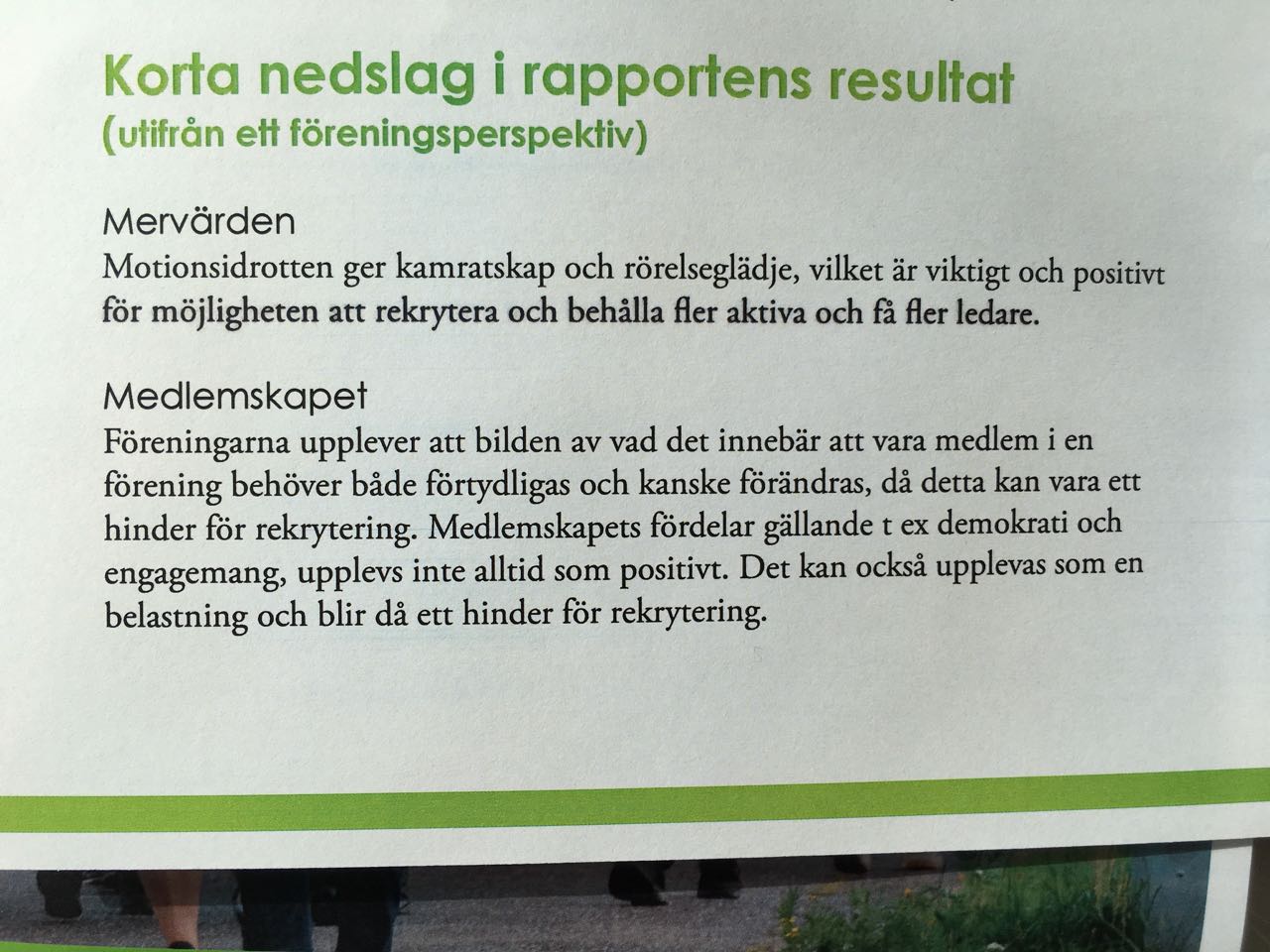 Korta nedslag i rapportens resultat
(utifrån ett föreningsperspektiv)

Mervärden
Motionsidrotten ger kamratskap och rörelseglädje, vilket är viktigt och positivt för möjligheten att rekrytera och behålla fler aktiva och få fler ledare.

Medlemskapet
Föreningarna upplever att bilden av vad det innebär att vara medlem i en förening behöver både förtydligas och kanske förändras, då detta kan vara ett hinder för rekrytering. Medlemskapets fördelar gällande t ex demokrati och engagemang, upplevs inte alltid som positivt. Det kan också upplevas som en belastning och blir då ett hinder för rekrytering.